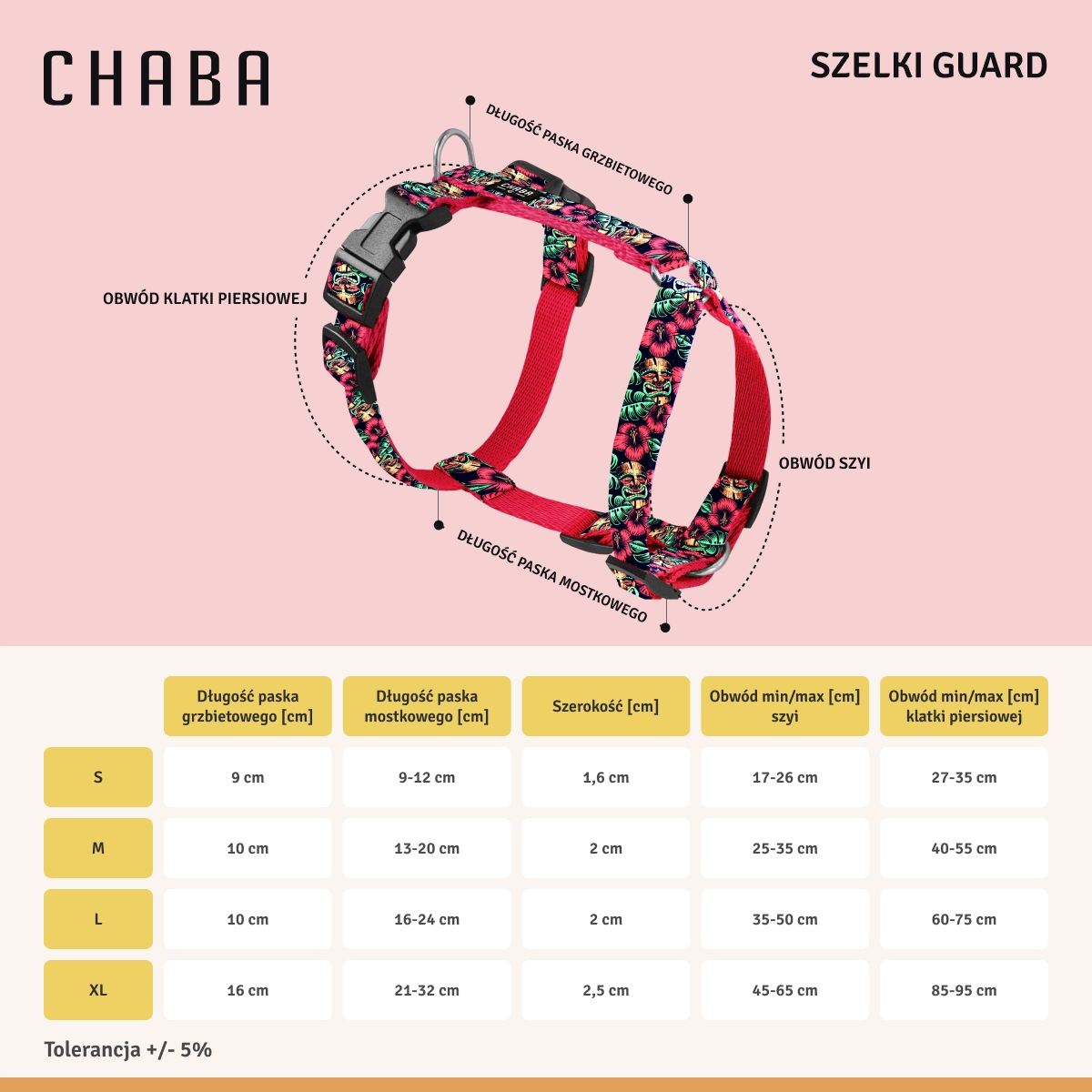 CHABA

SZELKI GUARD

DŁUGOŚĆ PASKA GRZBIETOWEGO

OBWÓD KLATKI PIERSIOWEJ

OBWÓD SZYI

DŁUGOŚĆ PASKA MOSTKOWEGO

CHABA

| | Długość paska grzbietowego [cm] | Długość paska mostkowego [cm] | Szerokość [cm] | Obwód min/max [cm] szyi | Obwód min/max [cm] klatki piersiowej |
|---|---|---|---|---|---|
| S | 9 cm | 9-12 cm | 1,6 cm | 17-26 cm | 27-35 cm |
| M | 10 cm | 13-20 cm | 2 cm | 25-35 cm | 40-55 cm |
| L | 10 cm | 16-24 cm | 2 cm | 35-50 cm | 60-75 cm |
| XL | 16 cm | 21-32 cm | 2,5 cm | 45-65 cm | 85-95 cm |

Tolerancja +/- 5%